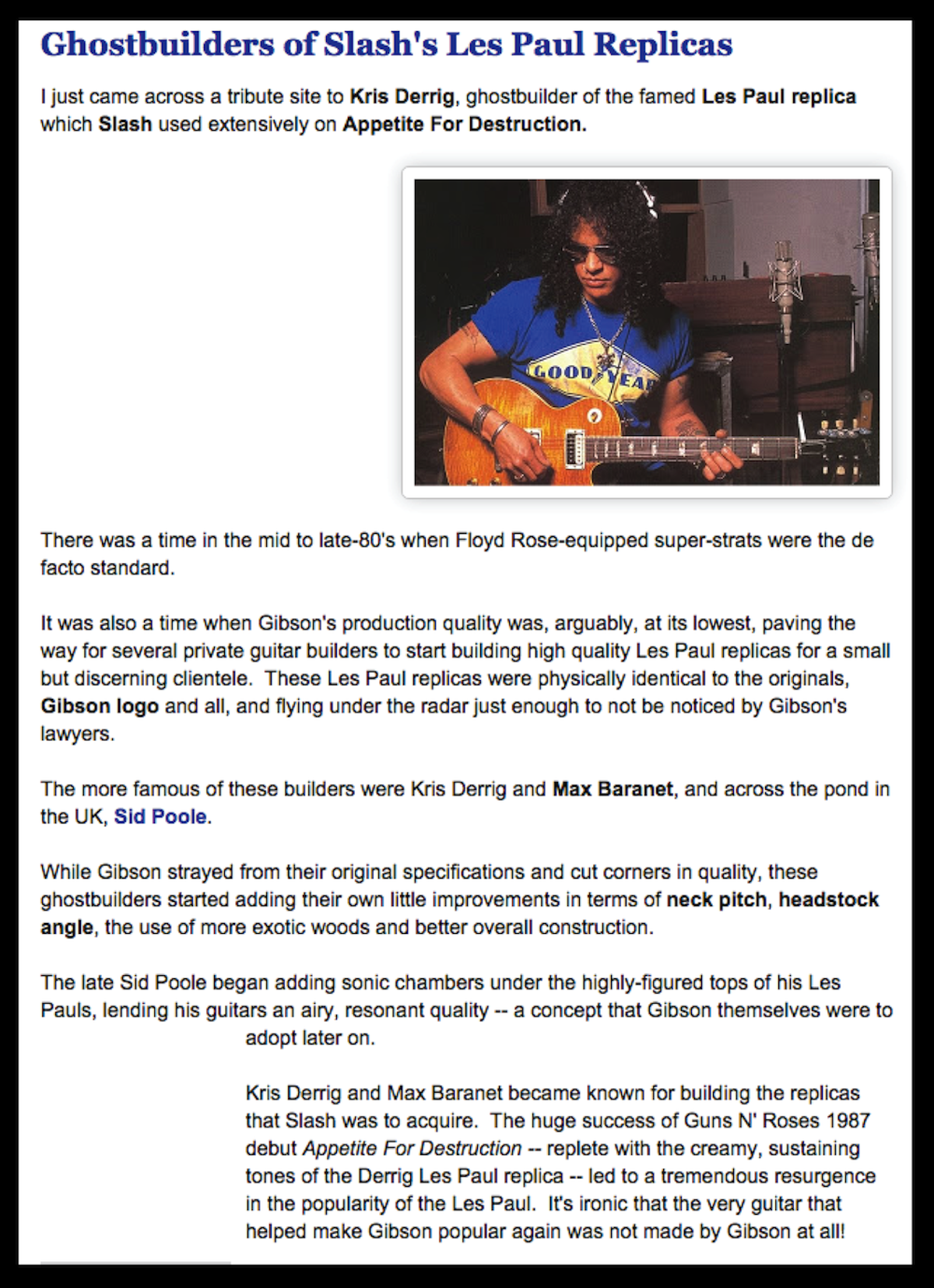 Ghostbuilders of Slash's Les Paul Replicas

I just came across a tribute site to Kris Derrig, ghostbuilder of the famed Les Paul replica which Slash used extensively on Appetite For Destruction.

GOOD YEAR

There was a time in the mid to late-80's when Floyd Rose-equipped super-strats were the de facto standard.

It was also a time when Gibson's production quality was, arguably, at its lowest, paving the way for several private guitar builders to start building high quality Les Paul replicas for a small but discerning clientele. These Les Paul replicas were physically identical to the originals, Gibson logo and all, and flying under the radar just enough to not be noticed by Gibson's lawyers.

The more famous of these builders were Kris Derrig and Max Baranet, and across the pond in the UK, Sid Poole.

While Gibson strayed from their original specifications and cut corners in quality, these ghostbuilders started adding their own little improvements in terms of neck pitch, headstock angle, the use of more exotic woods and better overall construction.

The late Sid Poole began adding sonic chambers under the highly-figured tops of his Les Pauls, lending his guitars an airy, resonant quality -- a concept that Gibson themselves were to adopt later on.

Kris Derrig and Max Baranet became known for building the replicas that Slash was to acquire. The huge success of Guns N' Roses 1987 debut Appetite For Destruction -- replete with the creamy, sustaining tones of the Derrig Les Paul replica -- led to a tremendous resurgence in the popularity of the Les Paul. It's ironic that the very guitar that helped make Gibson popular again was not made by Gibson at all!